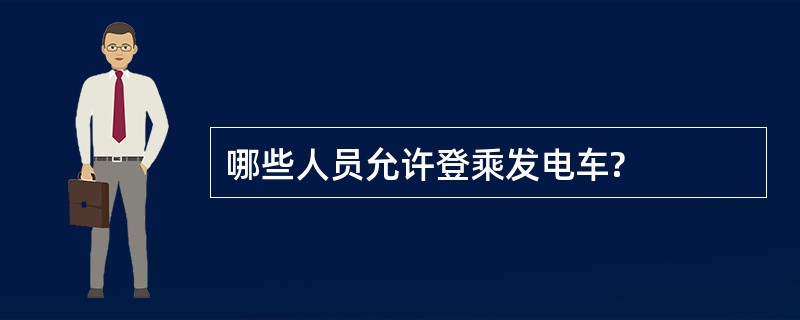 哪些人员允许登乘发电车?